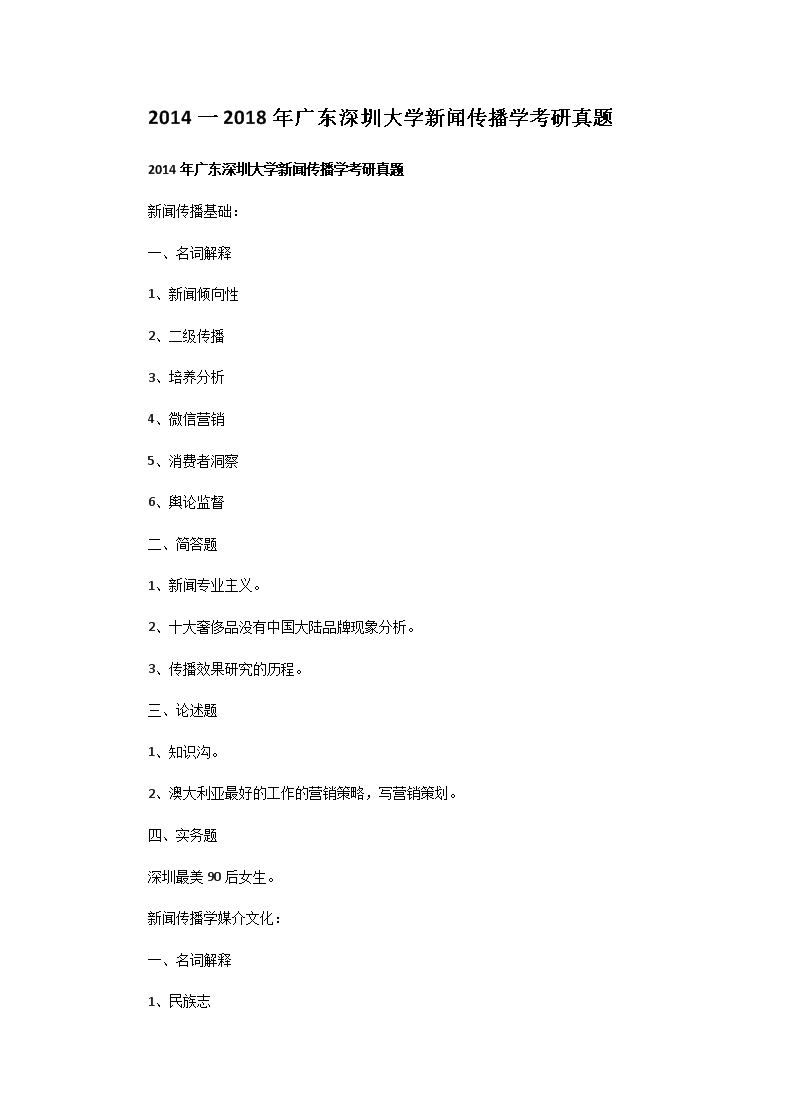 2014 一 2018 年广东深圳大学新闻传播学考研真题

2014 年广东深圳大学新闻传播学考研真题

新闻传播基础：

一、名词解释

1、新闻倾向性

2、二级传播

3、培养分析

4、微信营销

5、消费者洞察

6、舆论监督

二、简答题

1、新闻专业主义。

2、十大奢侈品没有中国大陆品牌现象分析。

3、传播效果研究的历程。

三、论述题

1、知识沟。

2、澳大利亚最好的工作的营销策略，写营销策划。

四、实务题

深圳最美 90 后女生。

新闻传播学媒介文化：

一、名词解释

1、民族志